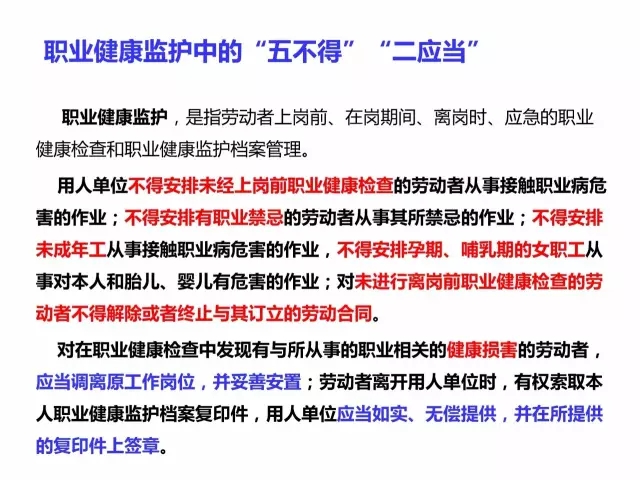 职业健康监护中的“五不得”“二应当”

职业健康监护，是指劳动者上岗前、在岗期间、离岗时、应急的职业健康检查和职业健康监护档案管理。

用人单位不得安排未经上岗前职业健康检查的劳动者从事接触职业病危害的作业；不得安排有职业禁忌的劳动者从事其所禁忌的作业；不得安排未成年工从事接触职业病危害的作业，不得安排孕期、哺乳期的女职工从事对本人和胎儿、婴儿有危害的作业；对未进行离岗前职业健康检查的劳动者不得解除或者终止与其订立的劳动合同。

对在职业健康检查中发现有与所从事的职业相关的健康损害的劳动者，应当调离原工作岗位，并妥善安置；劳动者离开用人单位时，有权索取本人职业健康监护档案复印件，用人单位应当如实、无偿提供，并在所提供的复印件上签章。